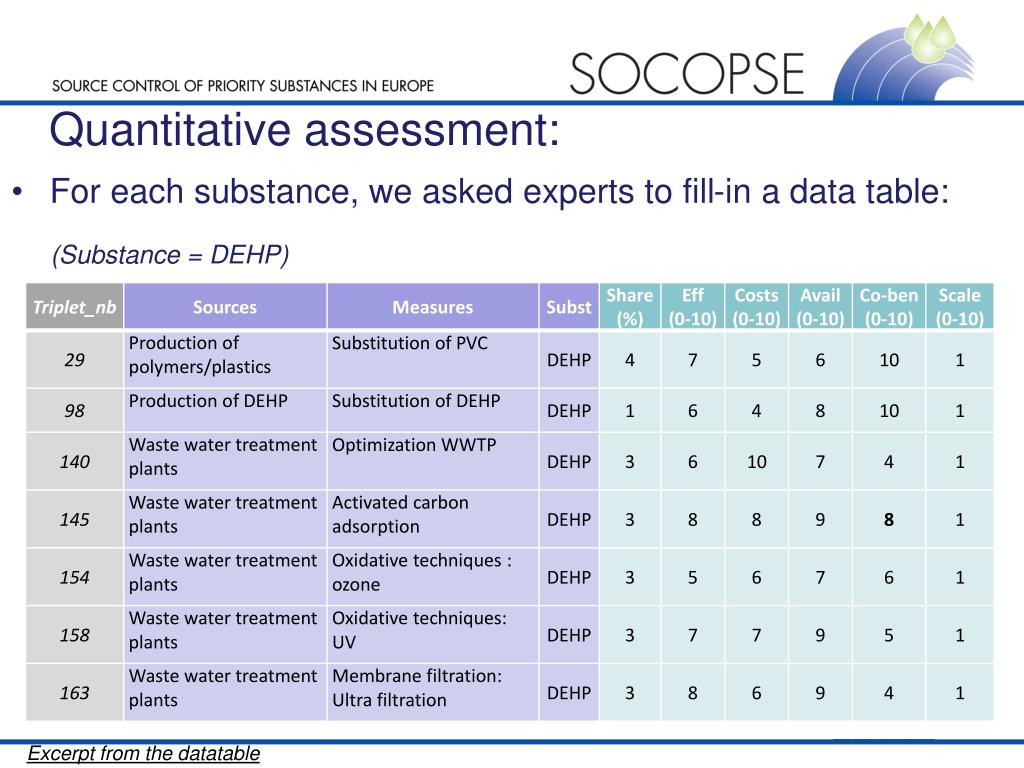 SOURCE CONTROL OF PRIORITY SUBSTANCES IN EUROPE

SOCOPSE

Quantitative assessment:

• For each substance, we asked experts to fill-in a data table:

(Substance = DEHP)

| Triplet_nb | Sources | Measures | Subst | Share (%) | Eff (0-10) | Costs (0-10) | Avail (0-10) | Co-ben (0-10) | Scale (0-10) |
|---|---|---|---|---|---|---|---|---|---|
| 29 | Production of polymers/plastics | Substitution of PVC | DEHP | 4 | 7 | 5 | 6 | 10 | 1 |
| 98 | Production of DEHP | Substitution of DEHP | DEHP | 1 | 6 | 4 | 8 | 10 | 1 |
| 140 | Waste water treatment plants | Optimization WWTP | DEHP | 3 | 6 | 10 | 7 | 4 | 1 |
| 145 | Waste water treatment plants | Activated carbon adsorption | DEHP | 3 | 8 | 8 | 9 | 8 | 1 |
| 154 | Waste water treatment plants | Oxidative techniques : ozone | DEHP | 3 | 5 | 6 | 7 | 6 | 1 |
| 158 | Waste water treatment plants | Oxidative techniques: UV | DEHP | 3 | 7 | 7 | 9 | 5 | 1 |
| 163 | Waste water treatment plants | Membrane filtration: Ultra filtration | DEHP | 3 | 8 | 6 | 9 | 4 | 1 |

Excerpt from the datatable